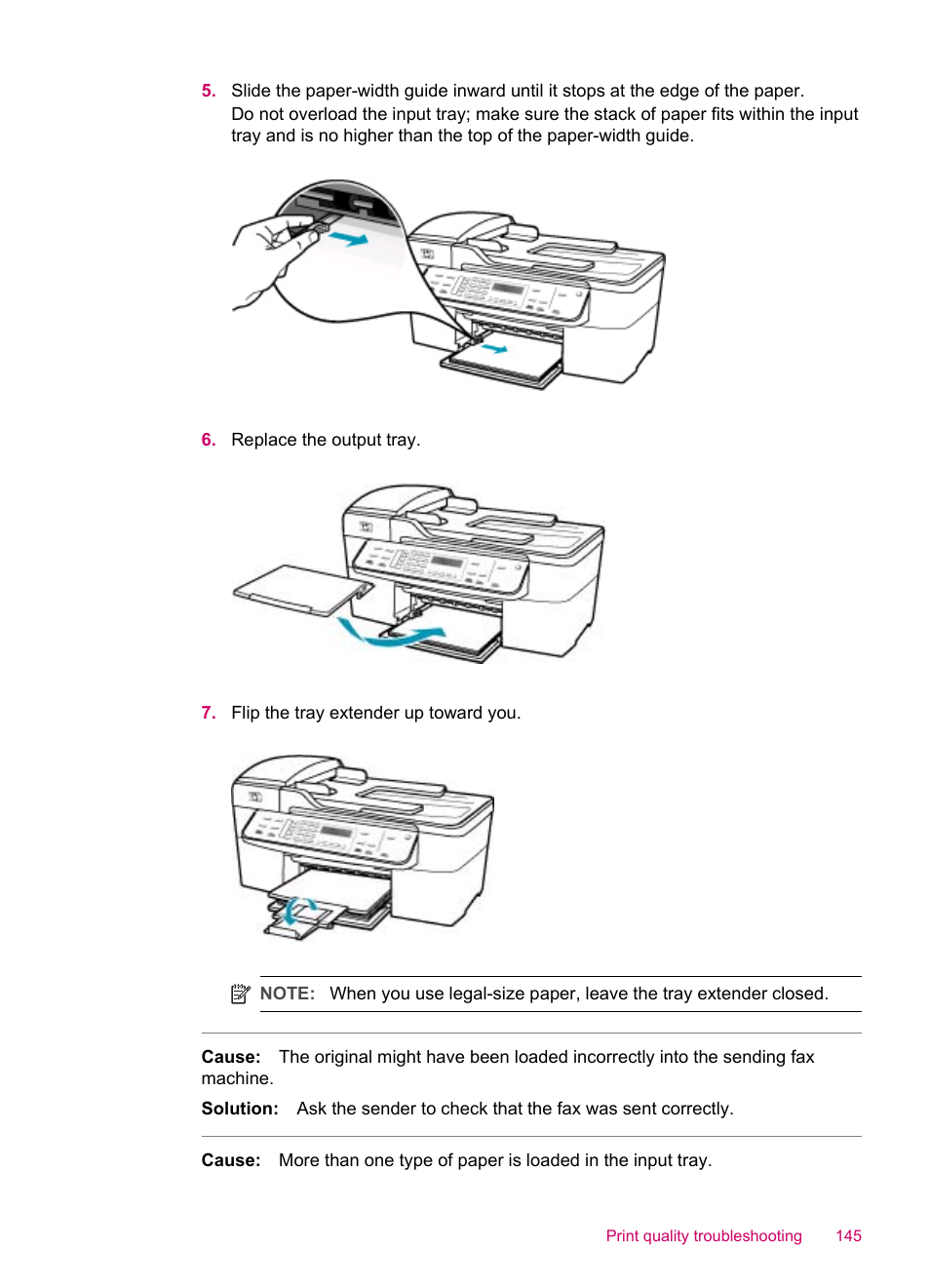 5. Slide the paper-width guide inward until it stops at the edge of the paper. Do not overload the input tray; make sure the stack of paper fits within the input tray and is no higher than the top of the paper-width guide.

6. Replace the output tray.

7. Flip the tray extender up toward you.

NOTE: When you use legal-size paper, leave the tray extender closed.

Cause: The original might have been loaded incorrectly into the sending fax machine.

Solution: Ask the sender to check that the fax was sent correctly.

Cause: More than one type of paper is loaded in the input tray.

Print quality troubleshooting 145